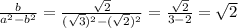 $\frac{b}{a^2-b^2} = \frac{\sqrt{2}}{(\sqrt{3})^2-(\sqrt{2})^2} = \frac{\sqrt{2}}{3-2} = \sqrt{2}$